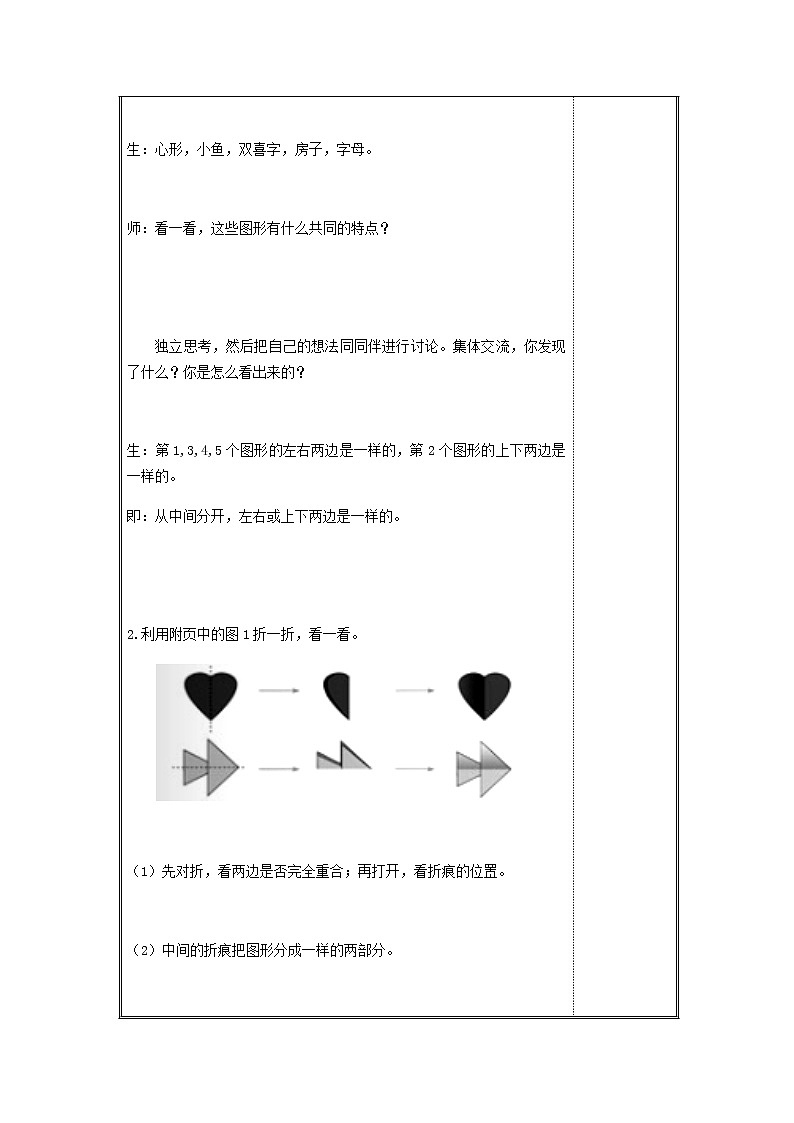 生：心形，小鱼，双喜字，房子，字母。

师：看一看，这些图形有什么共同的特点？

独立思考，然后把自己的想法同同伴进行讨论。集体交流，你发现了什么？你是怎么看出来的？

生：第 1,3,4,5 个图形的左右两边是一样的，第 2 个图形的上下两边是一样的。

即：从中间分开，左右或上下两边是一样的。

2.利用附页中的图 1 折一折，看一看。

（1）先对折，看两边是否完全重合；再打开，看折痕的位置。

（2）中间的折痕把图形分成一样的两部分。